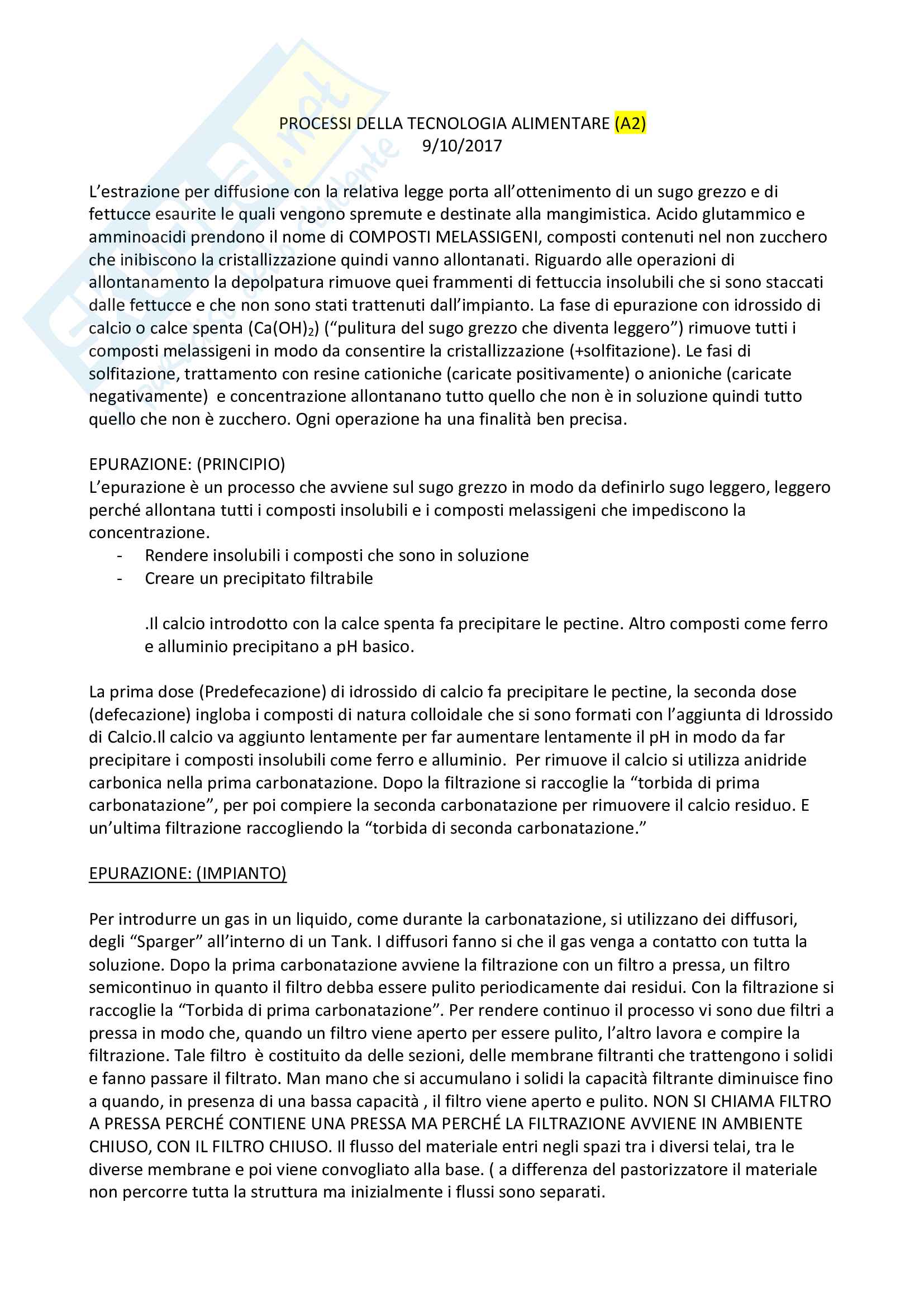 PROCESSI DELLA TECNOLOGIA ALIMENTARE (A2)
9/10/2017

L'estrazione per diffusione con la relativa legge porta all'ottenimento di un sugo grezzo e di fettucce esaurite le quali vengono spremute e destinate alla mangimistica. Acido glutammico e amminoacidi prendono il nome di COMPOSTI MELASSIGENI, composti contenuti nel non zucchero che inibiscono la cristallizzazione quindi vanno allontanati. Riguardo alle operazioni di allontanamento la depolpatura rimuove quei frammenti di fettuccia insolubili che si sono staccati dalle fettucce e che non sono stati trattenuti dall'impianto. La fase di epurazione con idrossido di calcio o calce spenta ($Ca(OH)_2$) ("pulitura del sugo grezzo che diventa leggero") rimuove tutti i composti melassigeni in modo da consentire la cristallizzazione (+solfitazione). Le fasi di solfitazione, trattamento con resine cationiche (caricate positivamente) o anioniche (caricate negativamente) e concentrazione allontanano tutto quello che non è in soluzione quindi tutto quello che non è zucchero. Ogni operazione ha una finalità ben precisa.

EPURAZIONE: (PRINCIPIO)
L'epurazione è un processo che avviene sul sugo grezzo in modo da definirlo sugo leggero, leggero perché allontana tutti i composti insolubili e i composti melassigeni che impediscono la concentrazione.
- Rendere insolubili i composti che sono in soluzione
- Creare un precipitato filtrabile

.Il calcio introdotto con la calce spenta fa precipitare le pectine. Altro composti come ferro e alluminio precipitano a pH basico.

La prima dose (Predefecazione) di idrossido di calcio fa precipitare le pectine, la seconda dose (defecazione) ingloba i composti di natura colloidale che si sono formati con l'aggiunta di Idrossido di Calcio.Il calcio va aggiunto lentamente per far aumentare lentamente il pH in modo da far precipitare i composti insolubili come ferro e alluminio. Per rimuove il calcio si utilizza anidride carbonica nella prima carbonatazione. Dopo la filtrazione si raccoglie la "torbida di prima carbonatazione", per poi compiere la seconda carbonatazione per rimuovere il calcio residuo. E un'ultima filtrazione raccogliendo la "torbida di seconda carbonatazione."

EPURAZIONE: (IMPIANTO)

Per introdurre un gas in un liquido, come durante la carbonatazione, si utilizzano dei diffusori, degli "Sparger" all'interno di un Tank. I diffusori fanno si che il gas venga a contatto con tutta la soluzione. Dopo la prima carbonatazione avviene la filtrazione con un filtro a pressa, un filtro semicontinuo in quanto il filtro debba essere pulito periodicamente dai residui. Con la filtrazione si raccoglie la "Torbida di prima carbonatazione". Per rendere continuo il processo vi sono due filtri a pressa in modo che, quando un filtro viene aperto per essere pulito, l'altro lavora e compire la filtrazione. Tale filtro è costituito da delle sezioni, delle membrane filtranti che trattengono i solidi e fanno passare il filtrato. Man mano che si accumulano i solidi la capacità filtrante diminuisce fino a quando, in presenza di una bassa capacità , il filtro viene aperto e pulito. NON SI CHIAMA FILTRO A PRESSA PERCHÉ CONTIENE UNA PRESSA MA PERCHÉ LA FILTRAZIONE AVVIENE IN AMBIENTE CHIUSO, CON IL FILTRO CHIUSO. Il flusso del materiale entri negli spazi tra i diversi telai, tra le diverse membrane e poi viene convogliato alla base. ( a differenza del pastorizzatore il materiale non percorre tutta la struttura ma inizialmente i flussi sono separati.